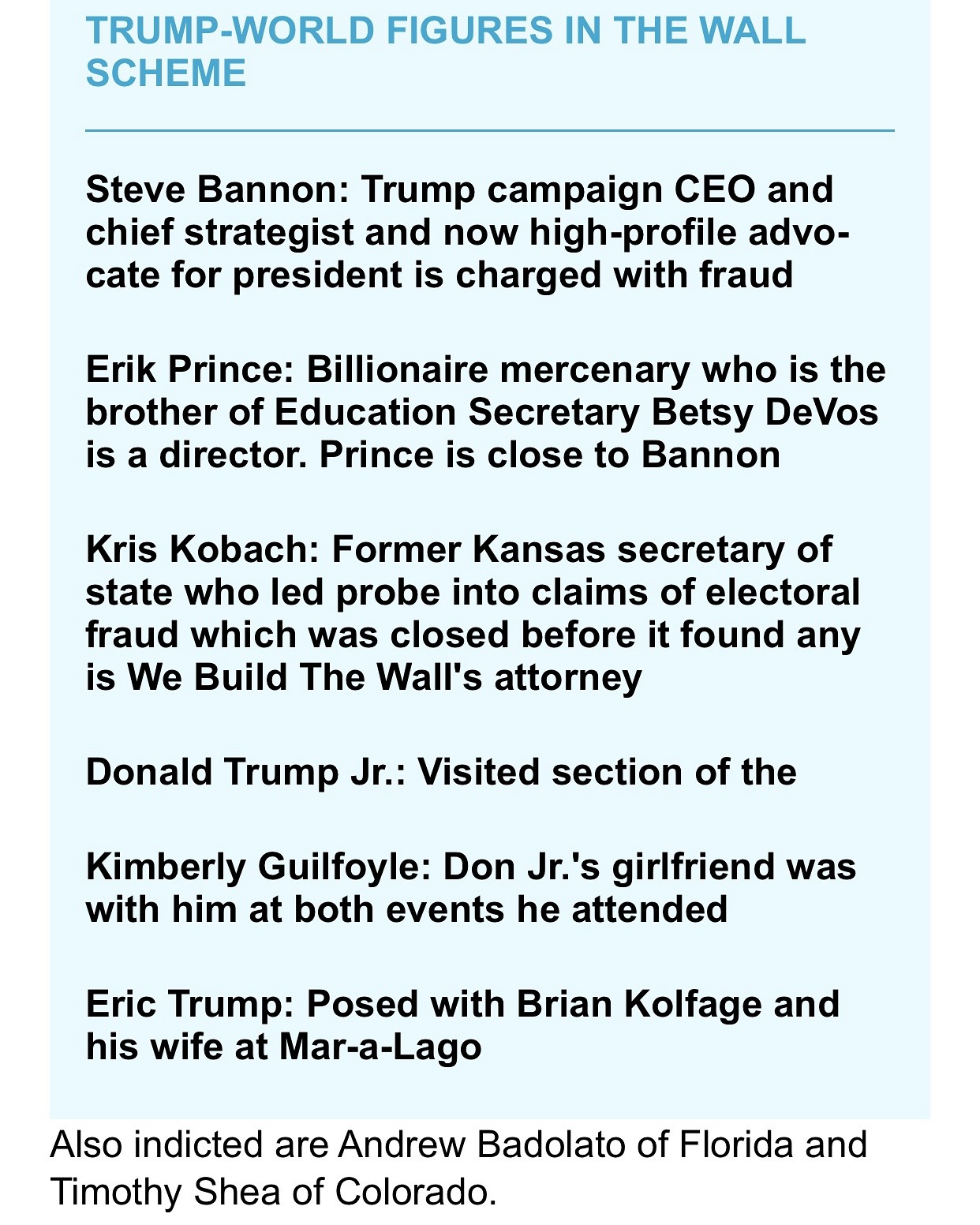 TRUMP-WORLD FIGURES IN THE WALL SCHEME

Steve Bannon: Trump campaign CEO and chief strategist and now high-profile advocate for president is charged with fraud

Erik Prince: Billionaire mercenary who is the brother of Education Secretary Betsy DeVos is a director. Prince is close to Bannon

Kris Kobach: Former Kansas secretary of state who led probe into claims of electoral fraud which was closed before it found any is We Build The Wall's attorney

Donald Trump Jr.: Visited section of the

Kimberly Guilfoyle: Don Jr.'s girlfriend was with him at both events he attended

Eric Trump: Posed with Brian Kolfage and his wife at Mar-a-Lago

Also indicted are Andrew Badolato of Florida and Timothy Shea of Colorado.